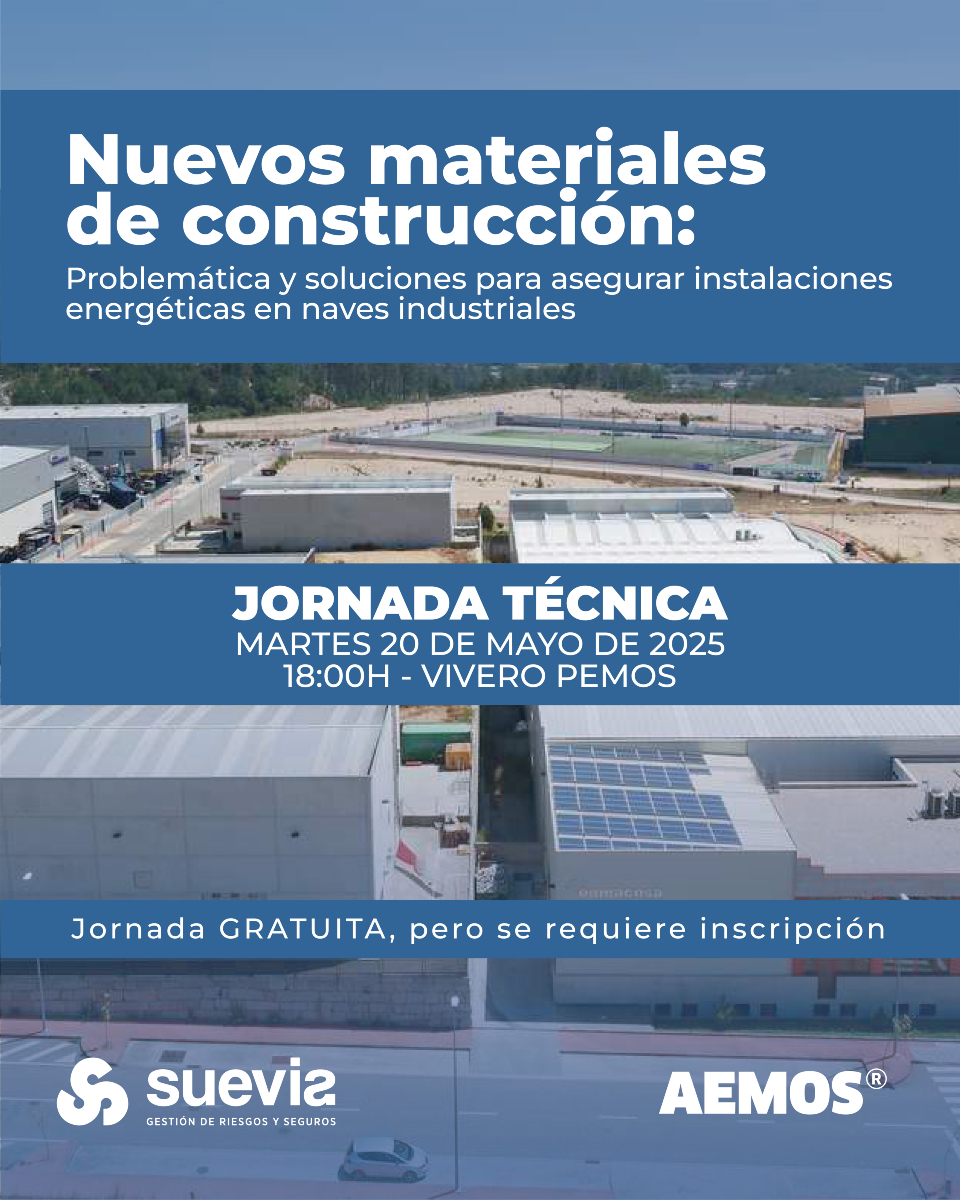 Nuevos materiales de construcción:

Problemática y soluciones para asegurar instalaciones energéticas en naves industriales

JORNADA TÉCNICA
MARTES 20 DE MAYO DE 2025
18:00H - VIVERO PEMOS

Jornada GRATUITA, pero se requiere inscripción

suevia
GESTIÓN DE RIESGOS Y SEGUROS

AEMOS®